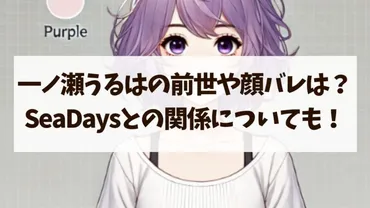 Purple

一ノ瀬うるはの前世や顔バレは？
SeaDaysとの関係についても！